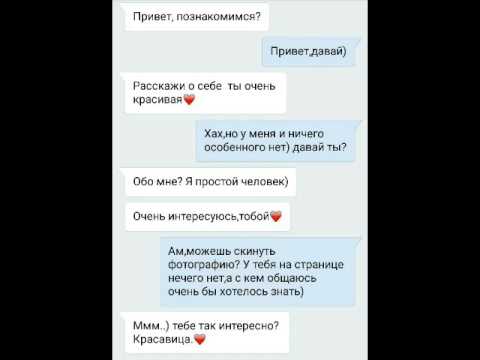 Привет, познакомимся?

Привет,давай)

Расскажи о себе ты очень красивая❤️

Хах,но у меня и ничего особенного нет) давай ты?

Обо мне? Я простой человек)

Очень интересуюсь,тобой❤️

Ам,можешь скинуть фотографию? У тебя на странице нечего нет,а с кем общаюсь очень бы хотелось знать)

Ммм..) тебе так интересно? Красавица.❤️